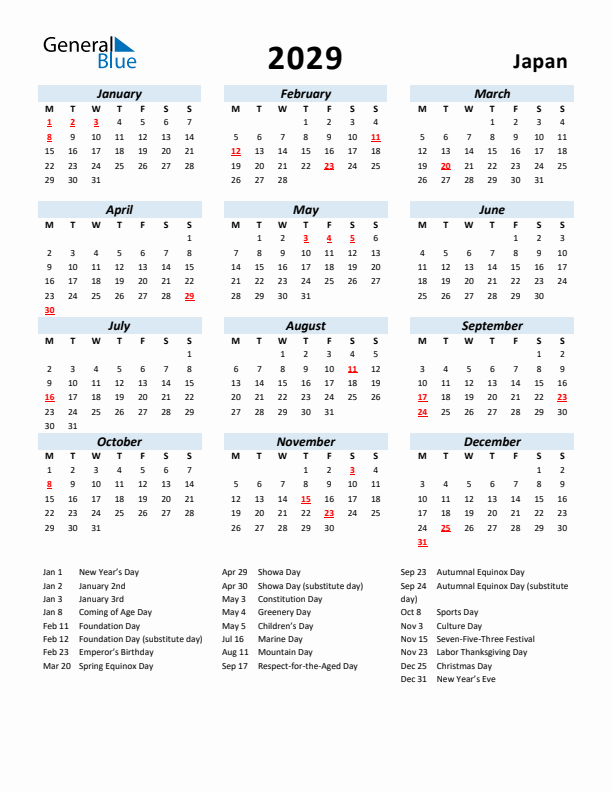 General Blue

2029

Japan

January

| M | T | W | T | F | S | S |
|---|---|---|---|---|---|---|
| 1 | 2 | 3 | 4 | 5 | 6 | 7 |
| 8 | 9 | 10 | 11 | 12 | 13 | 14 |
| 15 | 16 | 17 | 18 | 19 | 20 | 21 |
| 22 | 23 | 24 | 25 | 26 | 27 | 28 |
| 29 | 30 | 31 | | | | |

February

| M | T | W | T | F | S | S |
|---|---|---|---|---|---|---|
| | | | 1 | 2 | 3 | 4 |
| 5 | 6 | 7 | 8 | 9 | 10 | 11 |
| 12 | 13 | 14 | 15 | 16 | 17 | 18 |
| 19 | 20 | 21 | 22 | 23 | 24 | 25 |
| 26 | 27 | 28 | | | | |

March

| M | T | W | T | F | S | S |
|---|---|---|---|---|---|---|
| | | | 1 | 2 | 3 | 4 |
| 5 | 6 | 7 | 8 | 9 | 10 | 11 |
| 12 | 13 | 14 | 15 | 16 | 17 | 18 |
| 19 | 20 | 21 | 22 | 23 | 24 | 25 |
| 26 | 27 | 28 | 29 | 30 | 31 | |

April

| M | T | W | T | F | S | S |
|---|---|---|---|---|---|---|
| | | | | | | 1 |
| 2 | 3 | 4 | 5 | 6 | 7 | 8 |
| 9 | 10 | 11 | 12 | 13 | 14 | 15 |
| 16 | 17 | 18 | 19 | 20 | 21 | 22 |
| 23 | 24 | 25 | 26 | 27 | 28 | 29 |
| 30 | | | | | | |

May

| M | T | W | T | F | S | S |
|---|---|---|---|---|---|---|
| | 1 | 2 | 3 | 4 | 5 | 6 |
| 7 | 8 | 9 | 10 | 11 | 12 | 13 |
| 14 | 15 | 16 | 17 | 18 | 19 | 20 |
| 21 | 22 | 23 | 24 | 25 | 26 | 27 |
| 28 | 29 | 30 | 31 | | | |

June

| M | T | W | T | F | S | S |
|---|---|---|---|---|---|---|
| | | | | 1 | 2 | 3 |
| 4 | 5 | 6 | 7 | 8 | 9 | 10 |
| 11 | 12 | 13 | 14 | 15 | 16 | 17 |
| 18 | 19 | 20 | 21 | 22 | 23 | 24 |
| 25 | 26 | 27 | 28 | 29 | 30 | |

July

| M | T | W | T | F | S | S |
|---|---|---|---|---|---|---|
| | | | | | | 1 |
| 2 | 3 | 4 | 5 | 6 | 7 | 8 |
| 9 | 10 | 11 | 12 | 13 | 14 | 15 |
| 16 | 17 | 18 | 19 | 20 | 21 | 22 |
| 23 | 24 | 25 | 26 | 27 | 28 | 29 |
| 30 | 31 | | | | | |

August

| M | T | W | T | F | S | S |
|---|---|---|---|---|---|---|
| | | 1 | 2 | 3 | 4 | 5 |
| 6 | 7 | 8 | 9 | 10 | 11 | 12 |
| 13 | 14 | 15 | 16 | 17 | 18 | 19 |
| 20 | 21 | 22 | 23 | 24 | 25 | 26 |
| 27 | 28 | 29 | 30 | 31 | | |

September

| M | T | W | T | F | S | S |
|---|---|---|---|---|---|---|
| | | | | | 1 | 2 |
| 3 | 4 | 5 | 6 | 7 | 8 | 9 |
| 10 | 11 | 12 | 13 | 14 | 15 | 16 |
| 17 | 18 | 19 | 20 | 21 | 22 | 23 |
| 24 | 25 | 26 | 27 | 28 | 29 | 30 |

October

| M | T | W | T | F | S | S |
|---|---|---|---|---|---|---|
| 1 | 2 | 3 | 4 | 5 | 6 | 7 |
| 8 | 9 | 10 | 11 | 12 | 13 | 14 |
| 15 | 16 | 17 | 18 | 19 | 20 | 21 |
| 22 | 23 | 24 | 25 | 26 | 27 | 28 |
| 29 | 30 | 31 | | | | |

November

| M | T | W | T | F | S | S |
|---|---|---|---|---|---|---|
| | | | 1 | 2 | 3 | 4 |
| 5 | 6 | 7 | 8 | 9 | 10 | 11 |
| 12 | 13 | 14 | 15 | 16 | 17 | 18 |
| 19 | 20 | 21 | 22 | 23 | 24 | 25 |
| 26 | 27 | 28 | 29 | 30 | | |

December

| M | T | W | T | F | S | S |
|---|---|---|---|---|---|---|
| | | | | | 1 | 2 |
| 3 | 4 | 5 | 6 | 7 | 8 | 9 |
| 10 | 11 | 12 | 13 | 14 | 15 | 16 |
| 17 | 18 | 19 | 20 | 21 | 22 | 23 |
| 24 | 25 | 26 | 27 | 28 | 29 | 30 |
| 31 | | | | | | |

Jan 1 New Year's Day
Jan 2 January 2nd
Jan 3 January 3rd
Jan 8 Coming of Age Day
Feb 11 Foundation Day
Feb 12 Foundation Day (substitute day)
Feb 23 Emperor's Birthday
Mar 20 Spring Equinox Day

Apr 29 Showa Day
Apr 30 Showa Day (substitute day)
May 3 Constitution Day
May 4 Greenery Day
May 5 Children's Day
Jul 16 Marine Day
Aug 11 Mountain Day
Sep 17 Respect-for-the-Aged Day

Sep 23 Autumnal Equinox Day
Sep 24 Autumnal Equinox Day (substitute day)
Oct 8 Sports Day
Nov 3 Culture Day
Nov 15 Seven-Five-Three Festival
Nov 23 Labor Thanksgiving Day
Dec 25 Christmas Day
Dec 31 New Year's Eve